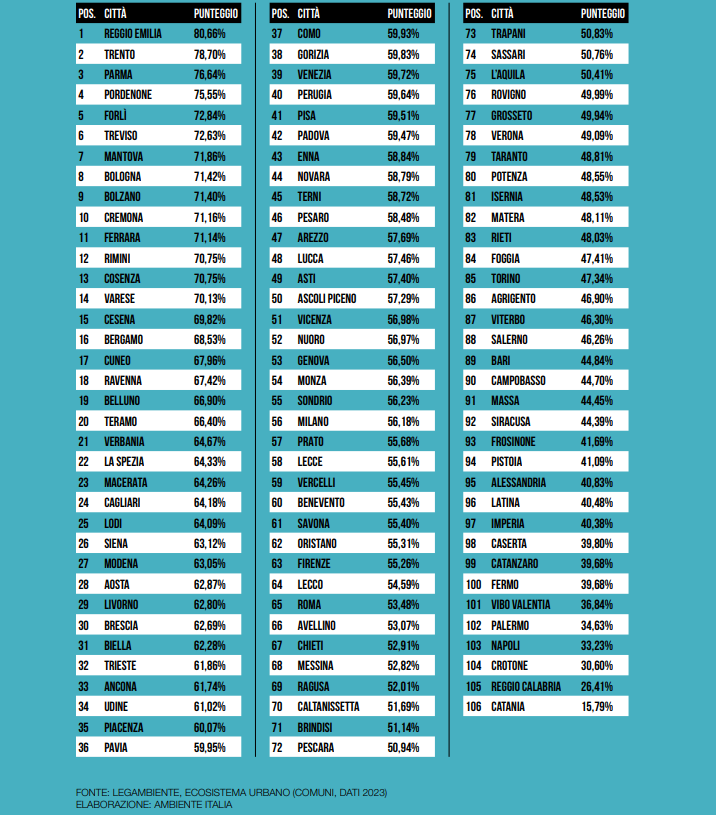 | POS. | CITTÀ | PUNTEGGIO |
|---|---|---|
| 1 | REGGIO EMILIA | 80,66% |
| 2 | TRENTO | 78,70% |
| 3 | PARMA | 76,64% |
| 4 | PORDENONE | 75,55% |
| 5 | FORLÌ | 72,84% |
| 6 | TREVISO | 72,63% |
| 7 | MANTOVA | 71,86% |
| 8 | BOLOGNA | 71,42% |
| 9 | BOLZANO | 71,40% |
| 10 | CREMONA | 71,16% |
| 11 | FERRARA | 71,14% |
| 12 | RIMINI | 70,75% |
| 13 | COSENZA | 70,75% |
| 14 | VARESE | 70,13% |
| 15 | CESENA | 69,82% |
| 16 | BERGAMO | 68,53% |
| 17 | CUNEO | 67,96% |
| 18 | RAVENNA | 67,42% |
| 19 | BELLUNO | 66,90% |
| 20 | TERAMO | 66,40% |
| 21 | VERBANIA | 64,67% |
| 22 | LA SPEZIA | 64,33% |
| 23 | MACERATA | 64,26% |
| 24 | CAGLIARI | 64,18% |
| 25 | LODI | 64,09% |
| 26 | SIENA | 63,12% |
| 27 | MODENA | 63,05% |
| 28 | AOSTA | 62,87% |
| 29 | LIVORNO | 62,80% |
| 30 | BRESCIA | 62,69% |
| 31 | BIELLA | 62,28% |
| 32 | TRIESTE | 61,86% |
| 33 | ANCONA | 61,74% |
| 34 | UDINE | 61,02% |
| 35 | PIACENZA | 60,07% |
| 36 | PAVIA | 59,95% |

| POS. | CITTÀ | PUNTEGGIO |
|---|---|---|
| 37 | COMO | 59,93% |
| 38 | GORIZIA | 59,83% |
| 39 | VENEZIA | 59,72% |
| 40 | PERUGIA | 59,64% |
| 41 | PISA | 59,51% |
| 42 | PADOVA | 59,47% |
| 43 | ENNA | 58,84% |
| 44 | NOVARA | 58,79% |
| 45 | TERNI | 58,72% |
| 46 | PESARO | 58,48% |
| 47 | AREZZO | 57,69% |
| 48 | LUCCA | 57,46% |
| 49 | ASTI | 57,40% |
| 50 | ASCOLI PICENO | 57,29% |
| 51 | VICENZA | 56,98% |
| 52 | NUORO | 56,97% |
| 53 | GENOVA | 56,50% |
| 54 | MONZA | 56,39% |
| 55 | SONDRIO | 56,23% |
| 56 | MILANO | 56,18% |
| 57 | PRATO | 55,68% |
| 58 | LECCE | 55,61% |
| 59 | VERCELLI | 55,45% |
| 60 | BENEVENTO | 55,43% |
| 61 | SAVONA | 55,40% |
| 62 | ORISTANO | 55,31% |
| 63 | FIRENZE | 55,26% |
| 64 | LECCO | 54,59% |
| 65 | ROMA | 53,48% |
| 66 | AVELLINO | 53,07% |
| 67 | CHIETI | 52,91% |
| 68 | MESSINA | 52,82% |
| 69 | RAGUSA | 52,01% |
| 70 | CALTANISSETTA | 51,69% |
| 71 | BRINDISI | 51,14% |
| 72 | PESCARA | 50,94% |

| POS. | CITTÀ | PUNTEGGIO |
|---|---|---|
| 73 | TRAPANI | 50,83% |
| 74 | SASSARI | 50,76% |
| 75 | L'AQUILA | 50,41% |
| 76 | ROVIGNO | 49,99% |
| 77 | GROSSETO | 49,94% |
| 78 | VERONA | 49,09% |
| 79 | TARANTO | 48,81% |
| 80 | POTENZA | 48,55% |
| 81 | ISERNIA | 48,53% |
| 82 | MATERA | 48,11% |
| 83 | RIETI | 48,03% |
| 84 | FOGGIA | 47,41% |
| 85 | TORINO | 47,34% |
| 86 | AGRIGENTO | 46,90% |
| 87 | VITERBO | 46,30% |
| 88 | SALERNO | 46,26% |
| 89 | BARI | 44,84% |
| 90 | CAMPOBASSO | 44,70% |
| 91 | MASSA | 44,45% |
| 92 | SIRACUSA | 44,39% |
| 93 | FROSINONE | 41,69% |
| 94 | PISTOIA | 41,09% |
| 95 | ALESSANDRIA | 40,83% |
| 96 | LATINA | 40,48% |
| 97 | IMPERIA | 40,38% |
| 98 | CASERTA | 39,80% |
| 99 | CATANZARO | 39,68% |
| 100 | FERMO | 39,68% |
| 101 | VIBO VALENTIA | 36,84% |
| 102 | PALERMO | 34,63% |
| 103 | NAPOLI | 33,23% |
| 104 | CROTONE | 30,60% |
| 105 | REGGIO CALABRIA | 26,41% |
| 106 | CATANIA | 15,79% |

FONTE: LEGAMBIENTE, ECOSISTEMA URBANO (COMUNI, DATI 2023)
ELABORAZIONE: AMBIENTE ITALIA